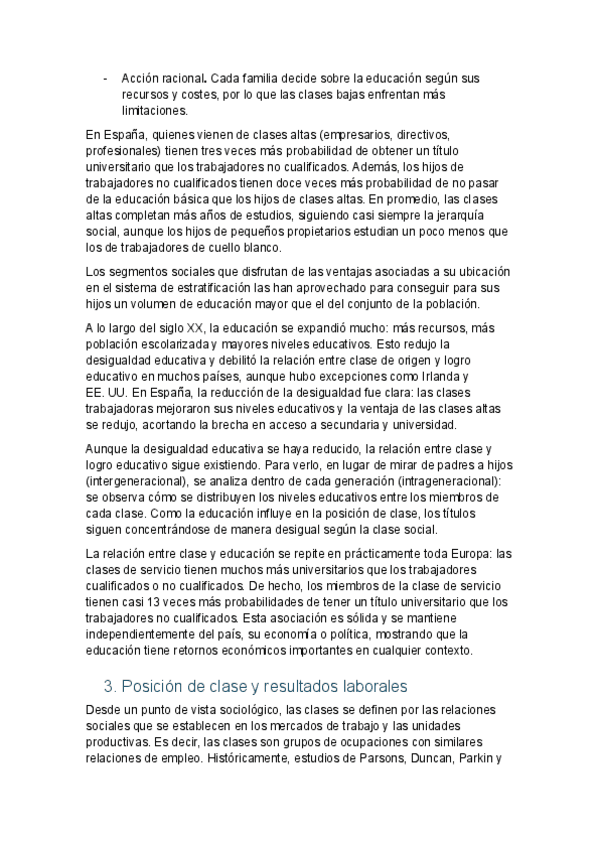 - Acción racional. Cada familia decide sobre la educación según sus recursos y costes, por lo que las clases bajas enfrentan más limitaciones.

En España, quienes vienen de clases altas (empresarios, directivos, profesionales) tienen tres veces más probabilidad de obtener un título universitario que los trabajadores no cualificados. Además, los hijos de trabajadores no cualificados tienen doce veces más probabilidad de no pasar de la educación básica que los hijos de clases altas. En promedio, las clases altas completan más años de estudios, siguiendo casi siempre la jerarquía social, aunque los hijos de pequeños propietarios estudian un poco menos que los de trabajadores de cuello blanco.

Los segmentos sociales que disfrutan de las ventajas asociadas a su ubicación en el sistema de estratificación las han aprovechado para conseguir para sus hijos un volumen de educación mayor que el del conjunto de la población.

A lo largo del siglo XX, la educación se expandió mucho: más recursos, más población escolarizada y mayores niveles educativos. Esto redujo la desigualdad educativa y debilitó la relación entre clase de origen y logro educativo en muchos países, aunque hubo excepciones como Irlanda y EE. UU. En España, la reducción de la desigualdad fue clara: las clases trabajadoras mejoraron sus niveles educativos y la ventaja de las clases altas se redujo, acortando la brecha en acceso a secundaria y universidad.

Aunque la desigualdad educativa se haya reducido, la relación entre clase y logro educativo sigue existiendo. Para verlo, en lugar de mirar de padres a hijos (intergeneracional), se analiza dentro de cada generación (intrageneracional): se observa cómo se distribuyen los niveles educativos entre los miembros de cada clase. Como la educación influye en la posición de clase, los títulos siguen concentrándose de manera desigual según la clase social.

La relación entre clase y educación se repite en prácticamente toda Europa: las clases de servicio tienen muchos más universitarios que los trabajadores cualificados o no cualificados. De hecho, los miembros de la clase de servicio tienen casi 13 veces más probabilidades de tener un título universitario que los trabajadores no cualificados. Esta asociación es sólida y se mantiene independientemente del país, su economía o política, mostrando que la educación tiene retornos económicos importantes en cualquier contexto.

3. Posición de clase y resultados laborales

Desde un punto de vista sociológico, las clases se definen por las relaciones sociales que se establecen en los mercados de trabajo y las unidades productivas. Es decir, las clases son grupos de ocupaciones con similares relaciones de empleo. Históricamente, estudios de Parsons, Duncan, Parkin y